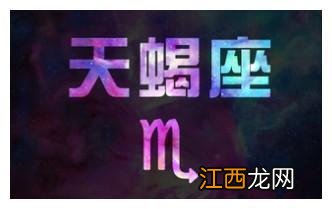 天蝎座
♏
江西龙网